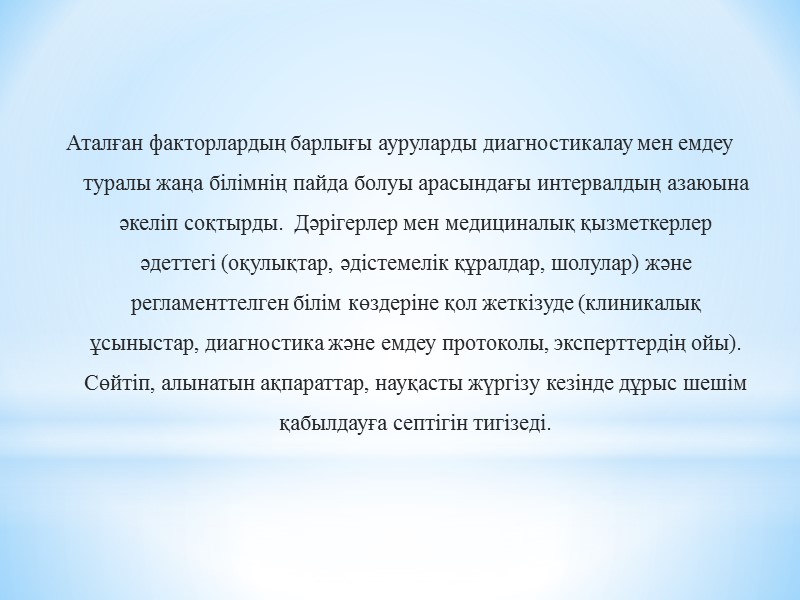 Аталған факторлардың барлығы ауруларды диагностикалау мен емдеу туралы жаңа білімнің пайда болуы арасындағы интервалдың азаюына әкеліп соқтырды. Дәрігерлер мен медициналық қызметкерлер әдеттегі (оқулықтар, әдістемелік құралдар, шолулар) және регламенттелген білім көздеріне қол жеткізуде (клиникалық ұсыныстар, диагностика және емдеу протоколы, эксперттердің ойы). Сөйтіп, алынатын ақпараттар, науқасты жүргізу кезінде дұрыс шешім қабылдауға септігін тигізеді.